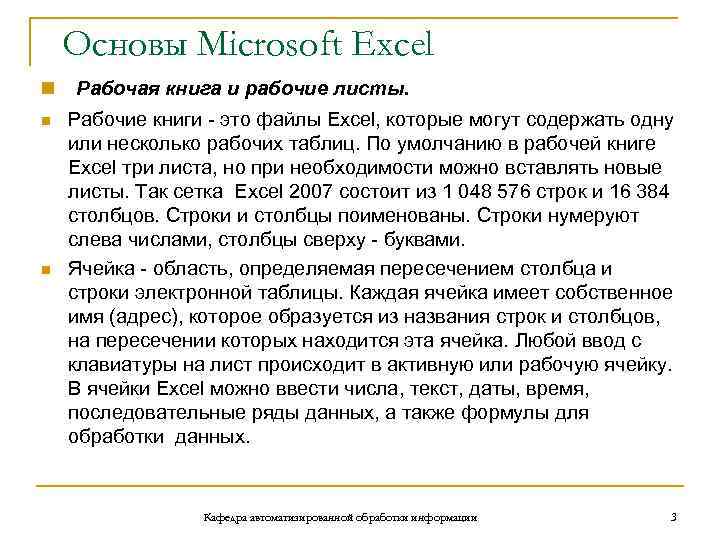 Основы Microsoft Excel

Рабочая книга и рабочие листы.

Рабочие книги - это файлы Excel, которые могут содержать одну или несколько рабочих таблиц. По умолчанию в рабочей книге Excel три листа, но при необходимости можно вставлять новые листы. Так сетка Excel 2007 состоит из 1 048 576 строк и 16 384 столбцов. Строки и столбцы поименованы. Строки нумеруют слева числами, столбцы сверху - буквами.

Ячейка - область, определяемая пересечением столбца и строки электронной таблицы. Каждая ячейка имеет собственное имя (адрес), которое образуется из названия строк и столбцов, на пересечении которых находится эта ячейка. Любой ввод с клавиатуры на лист происходит в активную или рабочую ячейку. В ячейки Excel можно ввести числа, текст, даты, время, последовательные ряды данных, а также формулы для обработки данных.

Кафедра автоматизированной обработки информации

3